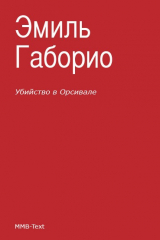 Эмиль Габорио

Убийство в Орсивале

MMB-Text